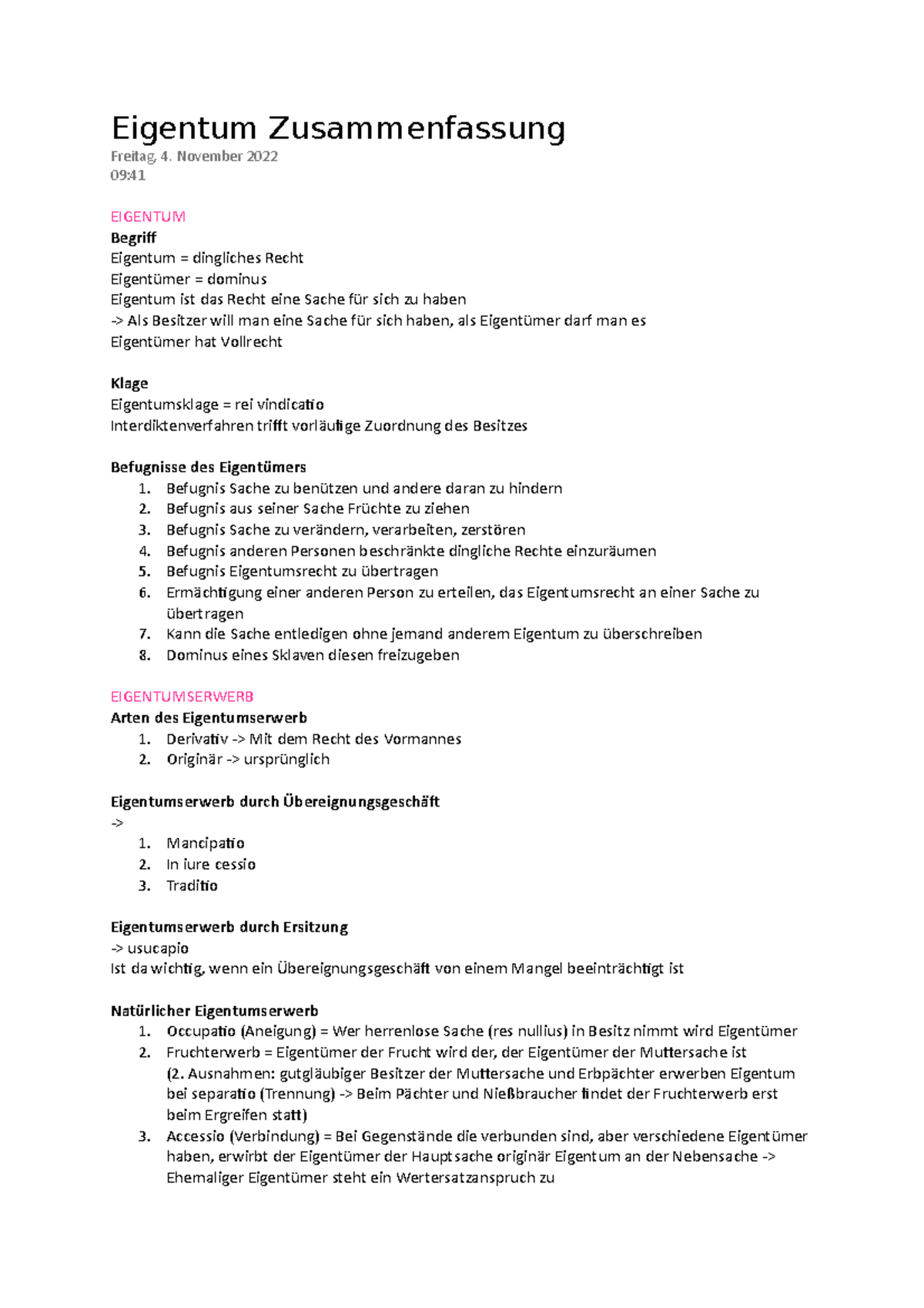 Eigentum Zusammenfassung
Freitag, 4. November 2022
09:41

EIGENTUM
Begriff
Eigentum = dingliches Recht
Eigentümer = dominus
Eigentum ist das Recht eine Sache für sich zu haben
-> Als Besitzer will man eine Sache für sich haben, als Eigentümer darf man es
Eigentümer hat Vollrecht

Klage
Eigentumsklage = rei vindicatio
Interdiktenverfahren trifft vorläufige Zuordnung des Besitzes

Befugnisse des Eigentümers
1. Befugnis Sache zu benützen und andere daran zu hindern
2. Befugnis aus seiner Sache Früchte zu ziehen
3. Befugnis Sache zu verändern, verarbeiten, zerstören
4. Befugnis anderen Personen beschränkte dingliche Rechte einzuräumen
5. Befugnis Eigentumsrecht zu übertragen
6. Ermächtigung einer anderen Person zu erteilen, das Eigentumsrecht an einer Sache zu übertragen
7. Kann die Sache entledigen ohne jemand anderem Eigentum zu überschreiben
8. Dominus eines Sklaven diesen freizugeben

EIGENTUMSERWERB
Arten des Eigentumserwerb
1. Derivativ -> Mit dem Recht des Vormannes
2. Originär -> ursprünglich

Eigentumserwerb durch Übereignungsgeschäft
->
1. Mancipatio
2. In iure cessio
3. Traditio

Eigentumserwerb durch Ersitzung
-> usucapio
Ist da wichtig, wenn ein Übereignungsgeschäft von einem Mangel beeinträchtigt ist

Natürlicher Eigentumserwerb
1. Occupatio (Aneigung) = Wer herrenlose Sache (res nullius) in Besitz nimmt wird Eigentümer
2. Fruchterwerb = Eigentümer der Frucht wird der, der Eigentümer der Muttersache ist
(2. Ausnahmen: gutgläubiger Besitzer der Muttersache und Erbpächter erwerben Eigentum bei separatio (Trennung) -> Beim Pächter und Nießbraucher findet der Fruchterwerb erst beim Ergreifen statt)
3. Accessio (Verbindung) = Bei Gegenstände die verbunden sind, aber verschiedene Eigentümer haben, erwirbt der Eigentümer der Hauptsache originär Eigentum an der Nebensache -> Ehemaliger Eigentümer steht ein Wertersatzanspruch zu